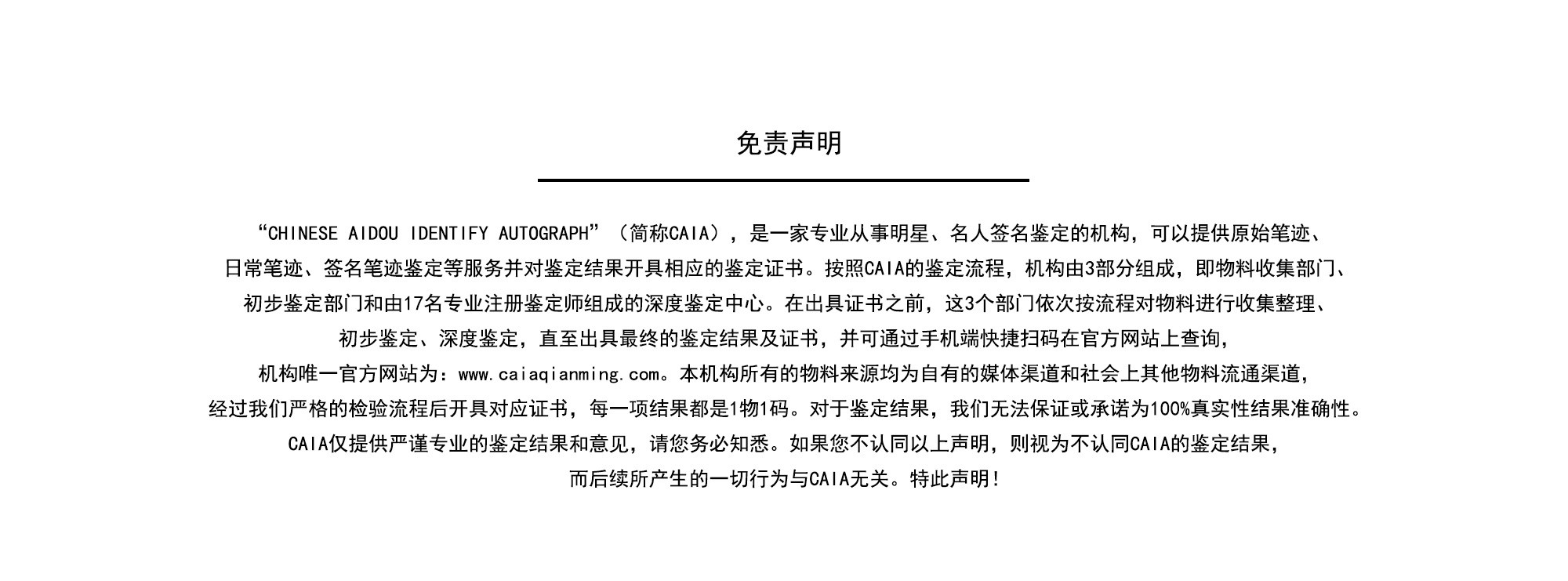 免责声明

“CHINESE AIDOU IDENTIFY AUTOGRAPH”（简称CAIA），是一家专业从事明星、名人签名鉴定的机构，可以提供原始笔迹、日常笔迹、签名笔迹鉴定等服务并对鉴定结果开具相应的鉴定证书。按照CAIA的鉴定流程，机构由3部分组成，即物料收集部门、初步鉴定部门和由17名专业注册鉴定师组成的深度鉴定中心。在出具证书之前，这3个部门依次按流程对物料进行收集整理、初步鉴定、深度鉴定，直至出具最终的鉴定结果及证书，并可通过手机端快捷扫码在官方网站上查询，机构唯一官方网站为：www.caiaqianming.com。本机构所有的物料来源均为自有的媒体渠道和社会上其他物料流通渠道，经过我们严格的检验流程后开具对应证书，每一项结果都是1物1码。对于鉴定结果，我们无法保证或承诺为100%真实性结果准确性。CAIA仅提供严谨专业的鉴定结果和意见，请您务必知悉。如果您不认同以上声明，则视为不认同CAIA的鉴定结果，而后续所产生的一切行为与CAIA无关。特此声明！